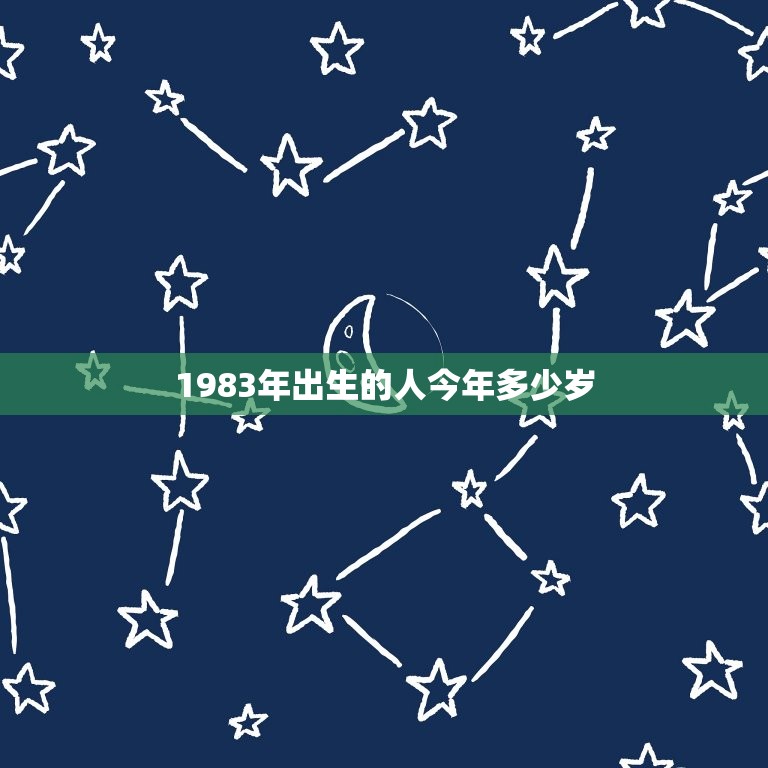 1983年出生的人今年多少岁